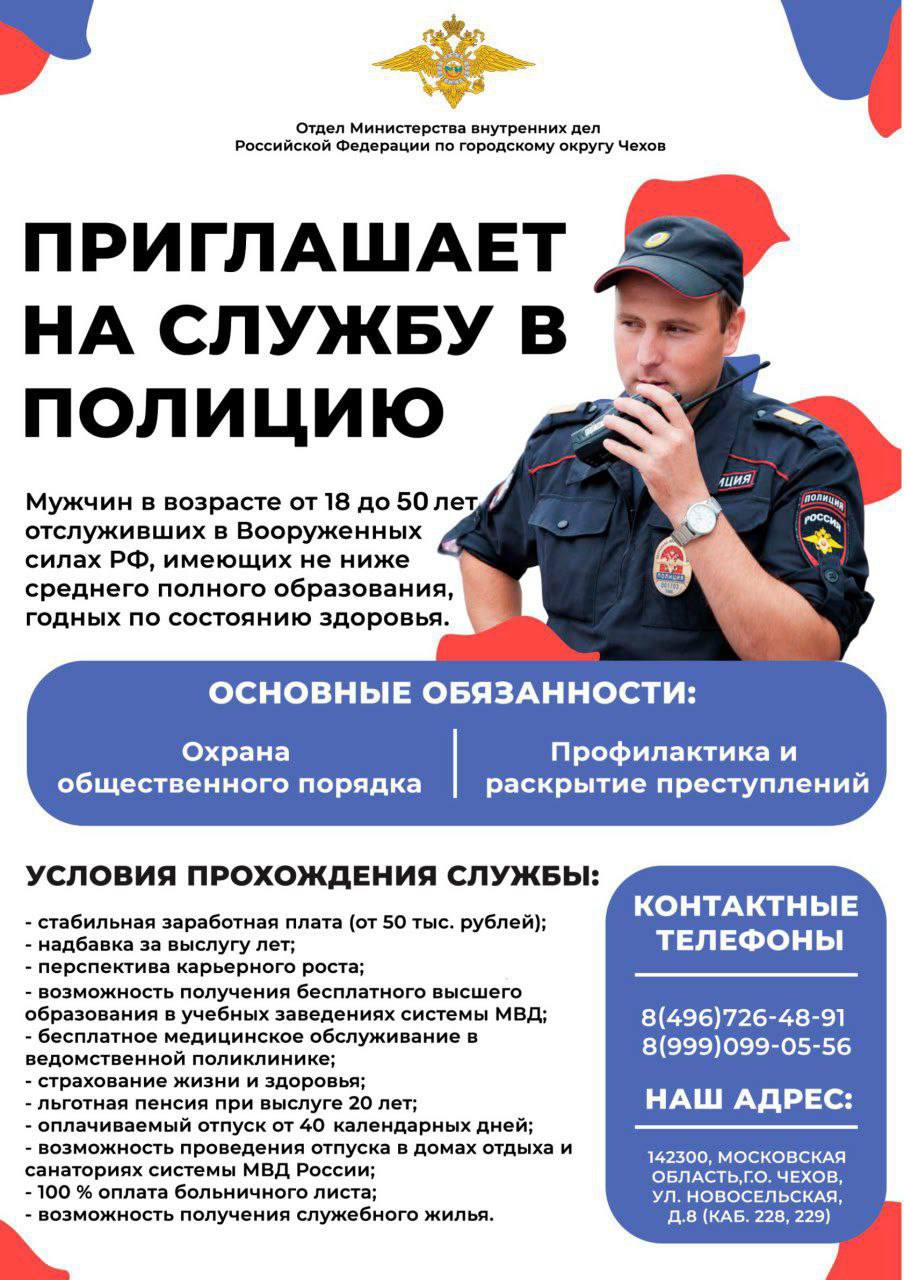 Отдел Министерства внутренних дел Российской Федерации по городскому округу Чехов

ПРИГЛАШАЕТ НА СЛУЖБУ В ПОЛИЦИЮ

Мужчин в возрасте от 18 до 50 лет отслуживших в Вооруженных силах РФ, имеющих не ниже среднего полного образования, годных по состоянию здоровья.

ПОЛИЦИЯ
ПОЛИЦИЯ РОССИЯ
ПОЛИЦИЯ

ОСНОВНЫЕ ОБЯЗАННОСТИ:

Охрана общественного порядка

Профилактика и раскрытие преступлений

УСЛОВИЯ ПРОХОЖДЕНИЯ СЛУЖБЫ:

- стабильная заработная плата (от 50 тыс. рублей);
- надбавка за выслугу лет;
- перспектива карьерного роста;
- возможность получения бесплатного высшего образования в учебных заведениях системы МВД;
- бесплатное медицинское обслуживание в ведомственной поликлинике;
- страхование жизни и здоровья;
- льготная пенсия при выслуге 20 лет;
- оплачиваемый отпуск от 40 календарных дней;
- возможность проведения отпуска в домах отдыха и санаториях системы МВД России;
- 100 % оплата больничного листа;
- возможность получения служебного жилья.

КОНТАКТНЫЕ ТЕЛЕФОНЫ

8(496)726-48-91
8(999)099-05-56

НАШ АДРЕС:

142300, МОСКОВСКАЯ ОБЛАСТЬ,Г.О. ЧЕХОВ, УЛ. НОВОСЕЛЬСКАЯ, Д.8 (КАБ. 228, 229)